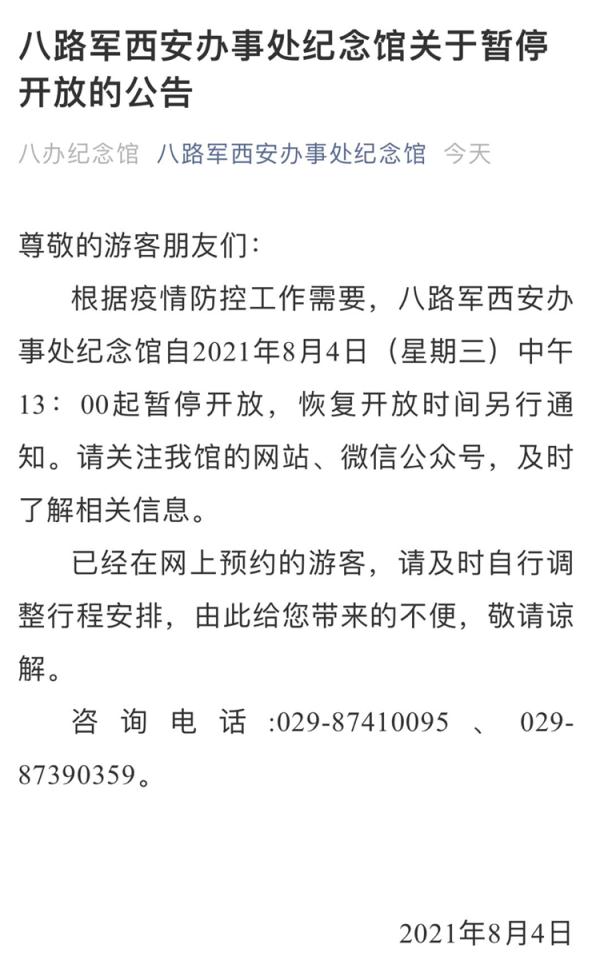 八路军西安办事处纪念馆关于暂停开放的公告

八办纪念馆 八路军西安办事处纪念馆 今天

尊敬的游客朋友们：

根据疫情防控工作需要，八路军西安办事处纪念馆自2021年8月4日（星期三）中午13：00起暂停开放，恢复开放时间另行通知。请关注我馆的网站、微信公众号，及时了解相关信息。

已经在网上预约的游客，请及时自行调整行程安排，由此给您带来的不便，敬请谅解。

咨询电话:029-87410095、029-87390359。

2021年8月4日